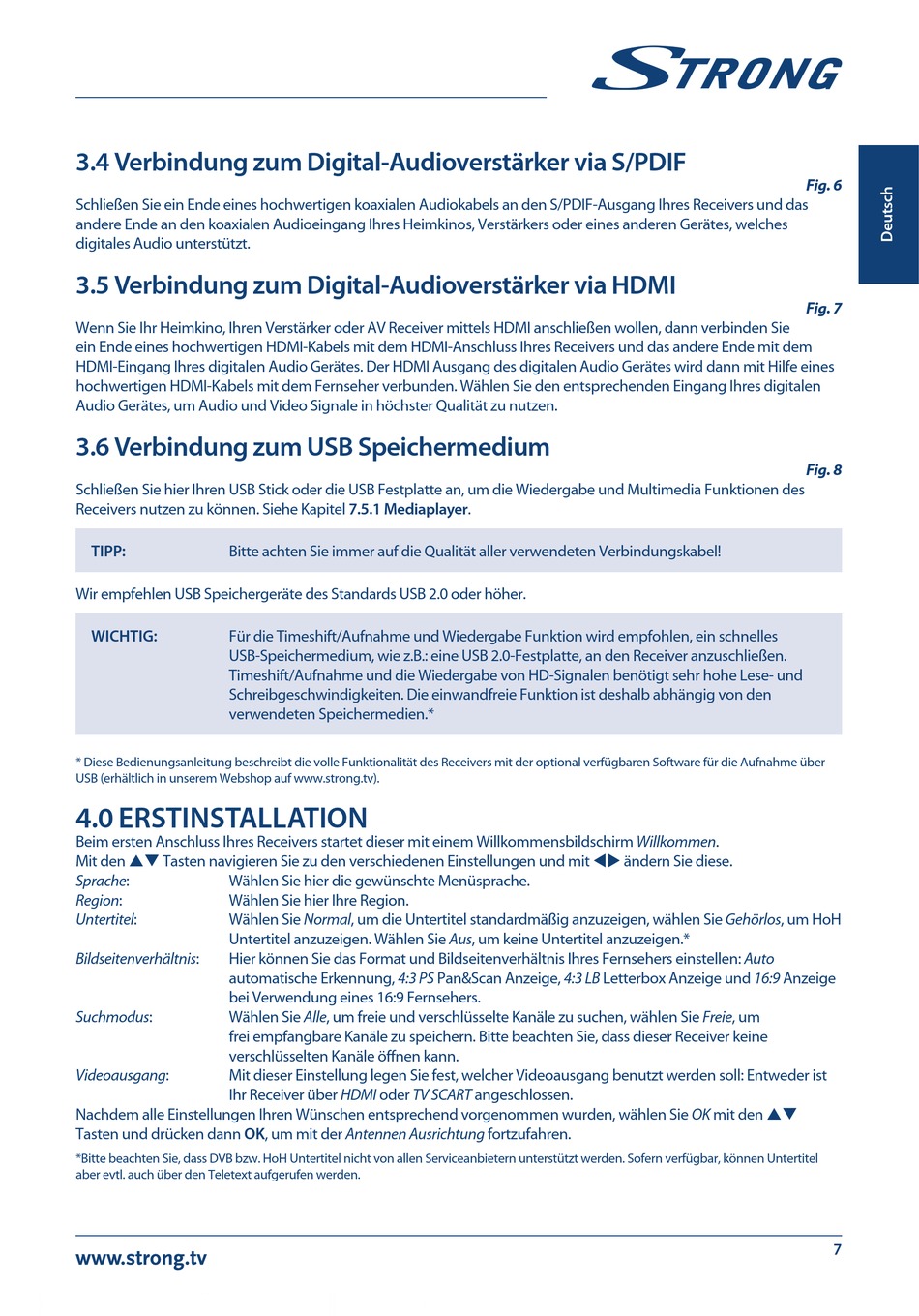 STRONG

Deutsch

3.4 Verbindung zum Digital-Audioverstärker via S/PDIF

Fig. 6

Schließen Sie ein Ende eines hochwertigen koaxialen Audiokabels an den S/PDIF-Ausgang Ihres Receivers und das andere Ende an den koaxialen Audioeingang Ihres Heimkinos, Verstärkers oder eines anderen Gerätes, welches digitales Audio unterstützt.

3.5 Verbindung zum Digital-Audioverstärker via HDMI

Fig. 7

Wenn Sie Ihr Heimkino, Ihren Verstärker oder AV Receiver mittels HDMI anschließen wollen, dann verbinden Sie ein Ende eines hochwertigen HDMI-Kabels mit dem HDMI-Anschluss Ihres Receivers und das andere Ende mit dem HDMI-Eingang Ihres digitalen Audio Gerätes. Der HDMI Ausgang des digitalen Audio Gerätes wird dann mit Hilfe eines hochwertigen HDMI-Kabels mit dem Fernseher verbunden. Wählen Sie den entsprechenden Eingang Ihres digitalen Audio Gerätes, um Audio und Video Signale in höchster Qualität zu nutzen.

3.6 Verbindung zum USB Speichermedium

Fig. 8

Schließen Sie hier Ihren USB Stick oder die USB Festplatte an, um die Wiedergabe und Multimedia Funktionen des Receivers nutzen zu können. Siehe Kapitel 7.5.1 Mediaplayer.

TIPP: Bitte achten Sie immer auf die Qualität aller verwendeten Verbindungskabel!

Wir empfehlen USB Speichergeräte des Standards USB 2.0 oder höher.

WICHTIG: Für die Timeshift/Aufnahme und Wiedergabe Funktion wird empfohlen, ein schnelles USB-Speichermedium, wie z.B.: eine USB 2.0-Festplatte, an den Receiver anzuschließen. Timeshift/Aufnahme und die Wiedergabe von HD-Signalen benötigt sehr hohe Lese- und Schreibgeschwindigkeiten. Die einwandfreie Funktion ist deshalb abhängig von den verwendeten Speichermedien.*

* Diese Bedienungsanleitung beschreibt die volle Funktionalität des Receivers mit der optional verfügbaren Software für die Aufnahme über USB (erhältlich in unserem Webshop auf www.strong.tv).

4.0 ERSTINSTALLATION

Beim ersten Anschluss Ihres Receivers startet dieser mit einem Willkommensbildschirm Willkommen.
Mit den ▲▼ Tasten navigieren Sie zu den verschiedenen Einstellungen und mit ◀▶ ändern Sie diese.
Sprache: Wählen Sie hier die gewünschte Menüsprache.
Region: Wählen Sie hier Ihre Region.
Untertitel: Wählen Sie Normal, um die Untertitel standardmäßig anzuzeigen, wählen Sie Gehörlos, um HoH Untertitel anzuzeigen. Wählen Sie Aus, um keine Untertitel anzuzeigen.*
Bildseitenverhältnis: Hier können Sie das Format und Bildseitenverhältnis Ihres Fernsehers einstellen: Auto automatische Erkennung, 4:3 PS Pan&Scan Anzeige, 4:3 LB Letterbox Anzeige und 16:9 Anzeige bei Verwendung eines 16:9 Fernsehers.
Suchmodus: Wählen Sie Alle, um freie und verschlüsselte Kanäle zu suchen, wählen Sie Freie, um frei empfangbare Kanäle zu speichern. Bitte beachten Sie, dass dieser Receiver keine verschlüsselten Kanäle öffnen kann.
Videoausgang: Mit dieser Einstellung legen Sie fest, welcher Videoausgang benutzt werden soll: Entweder ist Ihr Receiver über HDMI oder TV SCART angeschlossen.
Nachdem alle Einstellungen Ihren Wünschen entsprechend vorgenommen wurden, wählen Sie OK mit den ▲▼ Tasten und drücken dann OK, um mit der Antennen Ausrichtung fortzufahren.

*Bitte beachten Sie, dass DVB bzw. HoH Untertitel nicht von allen Serviceanbietern unterstützt werden. Sofern verfügbar, können Untertitel aber evtl. auch über den Teletext aufgerufen werden.

www.strong.tv

7